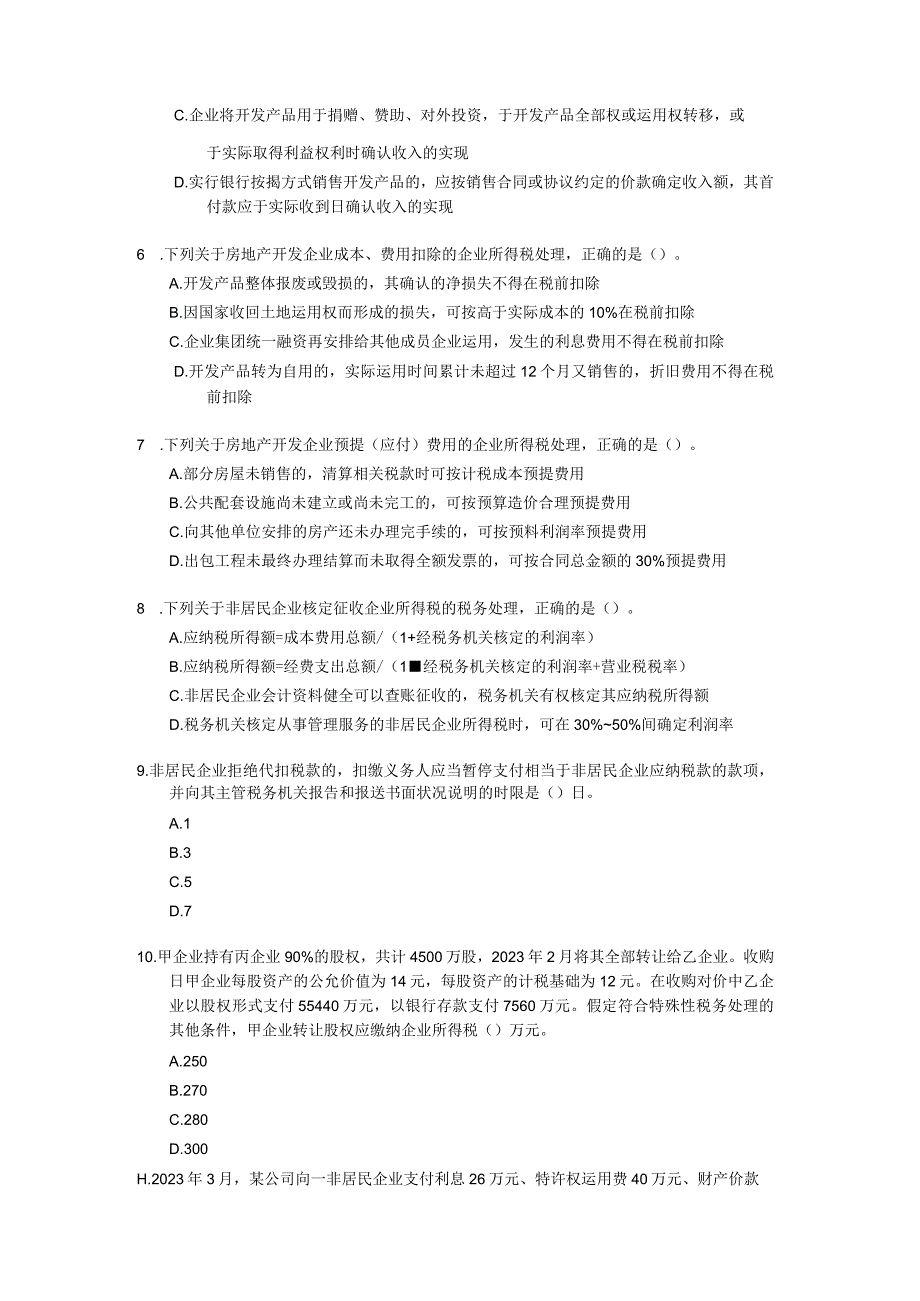 C.企业将开发产品用于捐赠、赞助、对外投资，于开发产品全部权或运用权转移，或于实际取得利益权利时确认收入的实现

D.实行银行按揭方式销售开发产品的，应按销售合同或协议约定的价款确定收入额，其首付款应于实际收到日确认收入的实现

6 .下列关于房地产开发企业成本、费用扣除的企业所得税处理，正确的是（）。

A.开发产品整体报废或毁损的，其确认的净损失不得在税前扣除

B.因国家收回土地运用权而形成的损失，可按高于实际成本的10%在税前扣除

C.企业集团统一融资再安排给其他成员企业运用，发生的利息费用不得在税前扣除

D.开发产品转为自用的，实际运用时间累计未超过12个月又销售的，折旧费用不得在税前扣除

7 .下列关于房地产开发企业预提（应付）费用的企业所得税处理，正确的是（）。

A.部分房屋未销售的，清算相关税款时可按计税成本预提费用

B.公共配套设施尚未建立或尚未完工的，可按预算造价合理预提费用

C.向其他单位安排的房产还未办理完手续的，可按预料利润率预提费用

D.出包工程未最终办理结算而未取得全额发票的，可按合同总金额的30%预提费用

8 .下列关于非居民企业核定征收企业所得税的税务处理，正确的是（）。

A.应纳税所得额=成本费用总额/（1+经税务机关核定的利润率）

B.应纳税所得额=经费支出总额/（1■经税务机关核定的利润率+营业税税率）

C.非居民企业会计资料健全可以查账征收的，税务机关有权核定其应纳税所得额

D.税务机关核定从事管理服务的非居民企业所得税时，可在30%~50%间确定利润率

9.非居民企业拒绝代扣税款的，扣缴义务人应当暂停支付相当于非居民企业应纳税款的款项，并向其主管税务机关报告和报送书面状况说明的时限是（）日。

A.1

B.3

C.5

D.7

10.甲企业持有丙企业90%的股权，共计4500万股，2023年2月将其全部转让给乙企业。收购日甲企业每股资产的公允价值为14元，每股资产的计税基础为12元。在收购对价中乙企业以股权形式支付55440万元，以银行存款支付7560万元。假定符合特殊性税务处理的其他条件，甲企业转让股权应缴纳企业所得税（）万元。

A.250

B.270

C.280

D.300

H.2023年3月，某公司向一非居民企业支付利息26万元、特许权运用费40万元、财产价款